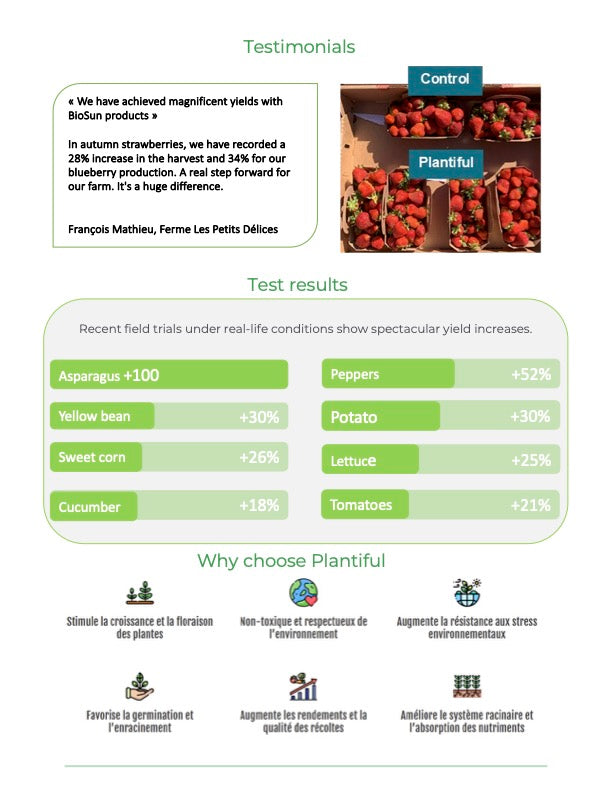 Testimonials

« We have achieved magnificent yields with BioSun products »

In autumn strawberries, we have recorded a 28% increase in the harvest and 34% for our blueberry production. A real step forward for our farm. It's a huge difference.

François Mathieu, Ferme Les Petits Délices

Control

Plantiful

Test results

Recent field trials under real-life conditions show spectacular yield increases.

Asparagus +100

Yellow bean +30%

Sweet corn +26%

Cucumber +18%

Peppers +52%

Potato +30%

Lettuce +25%

Tomatoes +21%

Why choose Plantiful

Stimule la croissance et la floraison des plantes

Non-toxique et respectueux de l'environnement

Augmente la résistance aux stress environnementaux

Favorise la germination et l'enracinement

Augmente les rendements et la qualité des récoltes

Améliore le système racinaire et l'absorption des nutriments